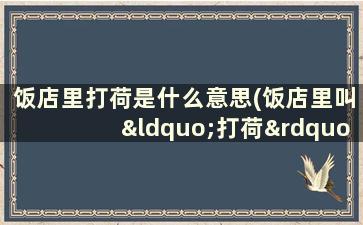 饭店里打荷是什么意思(饭店里叫&ldquo;打荷&rdquo